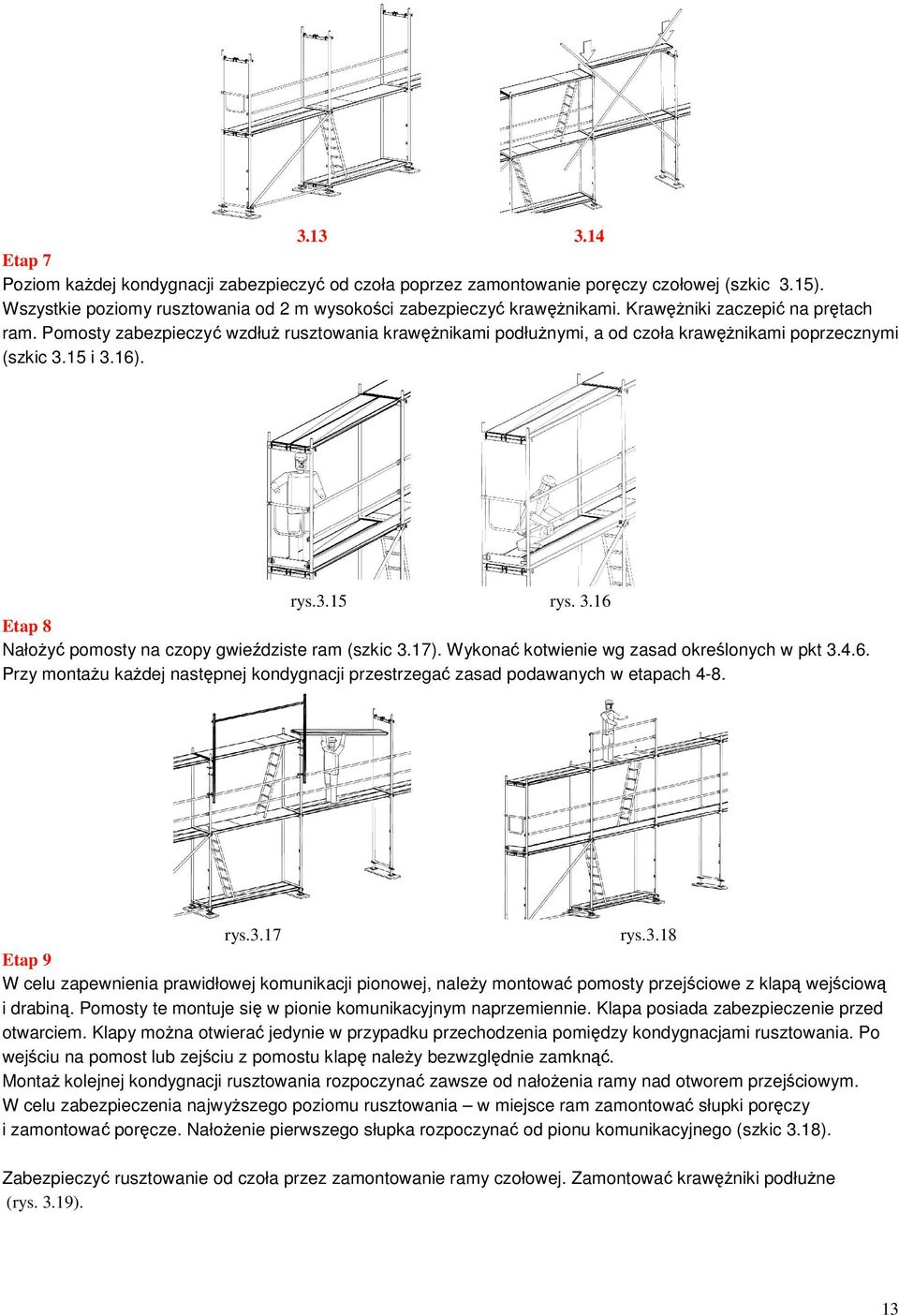 3.13 3.14

Etap 7

Poziom każdej kondygnacji zabezpieczyć od czoła poprzez zamontowanie poręczy czołowej (szkic 3.15). Wszystkie poziomy rusztowania od 2 m wysokości zabezpieczyć krawężnikami. Krawężniki zaczepić na prętach ram. Pomosty zabezpieczyć wzdłuż rusztowania krawężnikami podłużnymi, a od czoła krawężnikami poprzecznymi (szkic 3.15 i 3.16).

rys.3.15 rys. 3.16

Etap 8

Nałożyć pomosty na czopy gwieździste ram (szkic 3.17). Wykonać kotwienie wg zasad określonych w pkt 3.4.6. Przy montażu każdej następnej kondygnacji przestrzegać zasad podawanych w etapach 4-8.

rys.3.17 rys.3.18

Etap 9

W celu zapewnienia prawidłowej komunikacji pionowej, należy montować pomosty przejściowe z klapą wejściową i drabiną. Pomosty te montuje się w pionie komunikacyjnym naprzemiennie. Klapa posiada zabezpieczenie przed otwarciem. Klapy można otwierać jedynie w przypadku przechodzenia pomiędzy kondygnacjami rusztowania. Po wejściu na pomost lub zejściu z pomostu klapę należy bezwzględnie zamknąć.
Montaż kolejnej kondygnacji rusztowania rozpoczynać zawsze od nałożenia ramy nad otworem przejściowym.
W celu zabezpieczenia najwyższego poziomu rusztowania – w miejsce ram zamontować słupki poręczy i zamontować poręcze. Nałożenie pierwszego słupka rozpoczynać od pionu komunikacyjnego (szkic 3.18).

Zabezpieczyć rusztowanie od czoła przez zamontowanie ramy czołowej. Zamontować krawężniki podłużne (rys. 3.19).

13